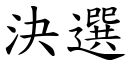 決選